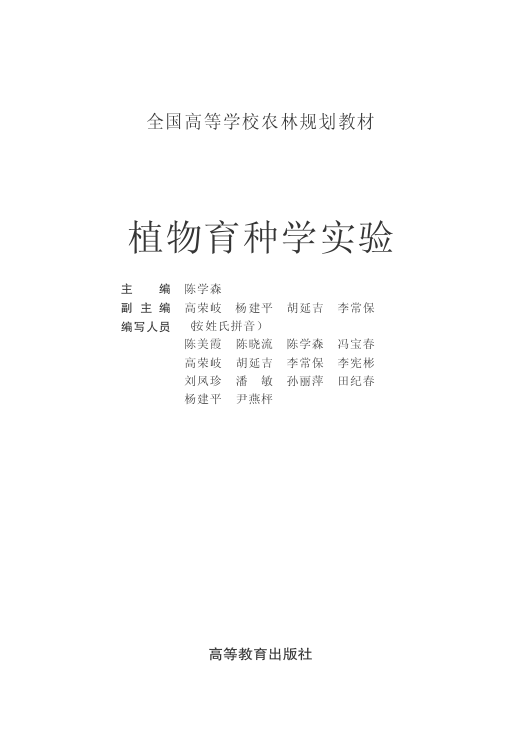 全国高等学校农林规划教材

植物育种学实验

主 编 陈学森
副主编 高荣岐 杨建平 胡延吉 李常保
编写人员 (按姓氏拼音)
陈美霞 陈晓流 陈学森 冯宝春
高荣岐 胡延吉 李常保 李宪彬
刘凤珍 潘 敏 孙丽萍 田纪春
杨建平 尹燕枰

高等教育出版社